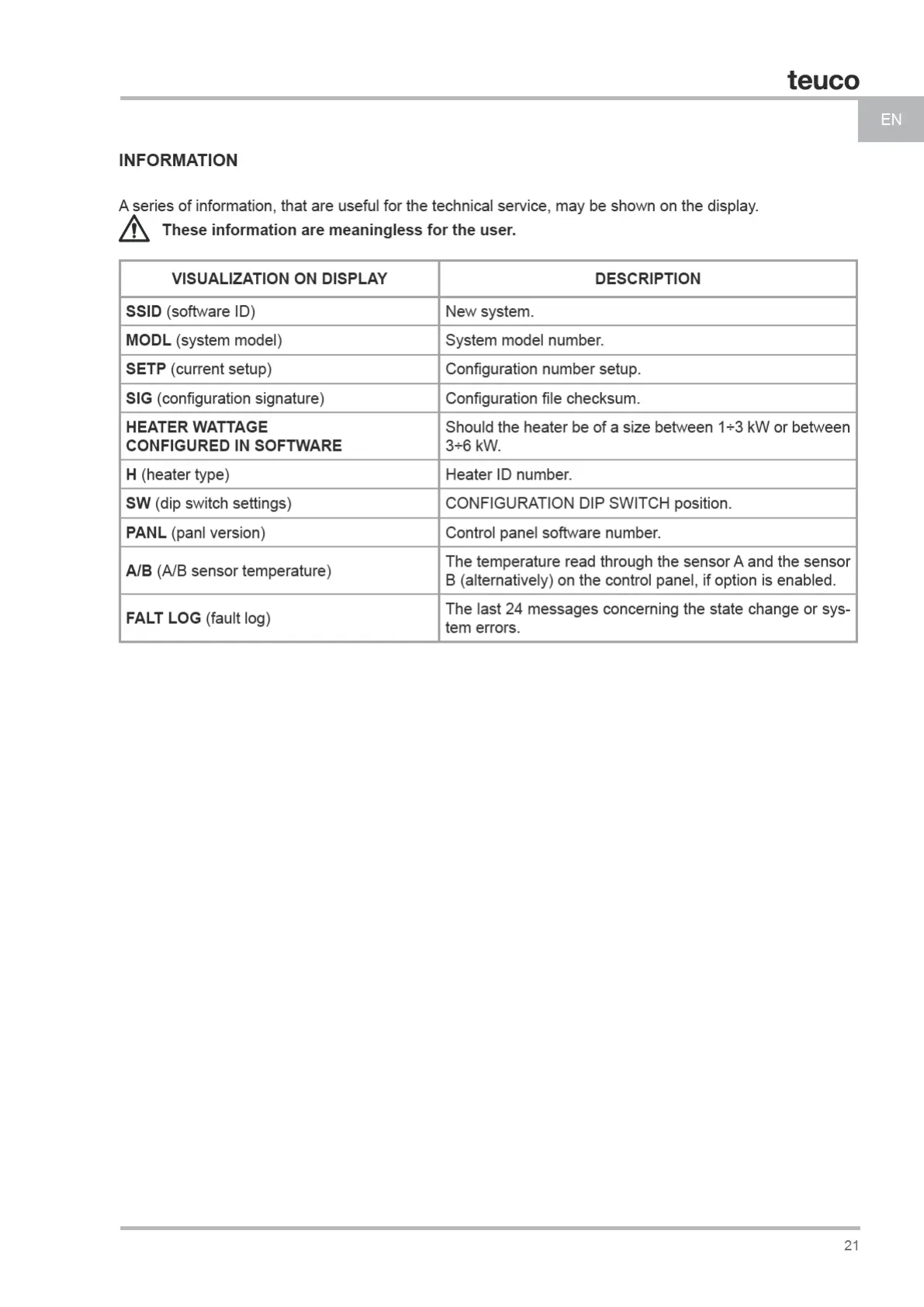 teuco

EN

INFORMATION

A series of information, that are useful for the technical service, may be shown on the display.

These information are meaningless for the user.

| VISUALIZATION ON DISPLAY | DESCRIPTION |
|---|---|
| SSID (software ID) | New system. |
| MODL (system model) | System model number. |
| SETP (current setup) | Configuration number setup. |
| SIG (configuration signature) | Configuration file checksum. |
| HEATER WATTAGE CONFIGURED IN SOFTWARE | Should the heater be of a size between 1÷3 kW or between 3÷6 kW. |
| H (heater type) | Heater ID number. |
| SW (dip switch settings) | CONFIGURATION DIP SWITCH position. |
| PANL (panl version) | Control panel software number. |
| A/B (A/B sensor temperature) | The temperature read through the sensor A and the sensor B (alternatively) on the control panel, if option is enabled. |
| FALT LOG (fault log) | The last 24 messages concerning the state change or system errors. |

21